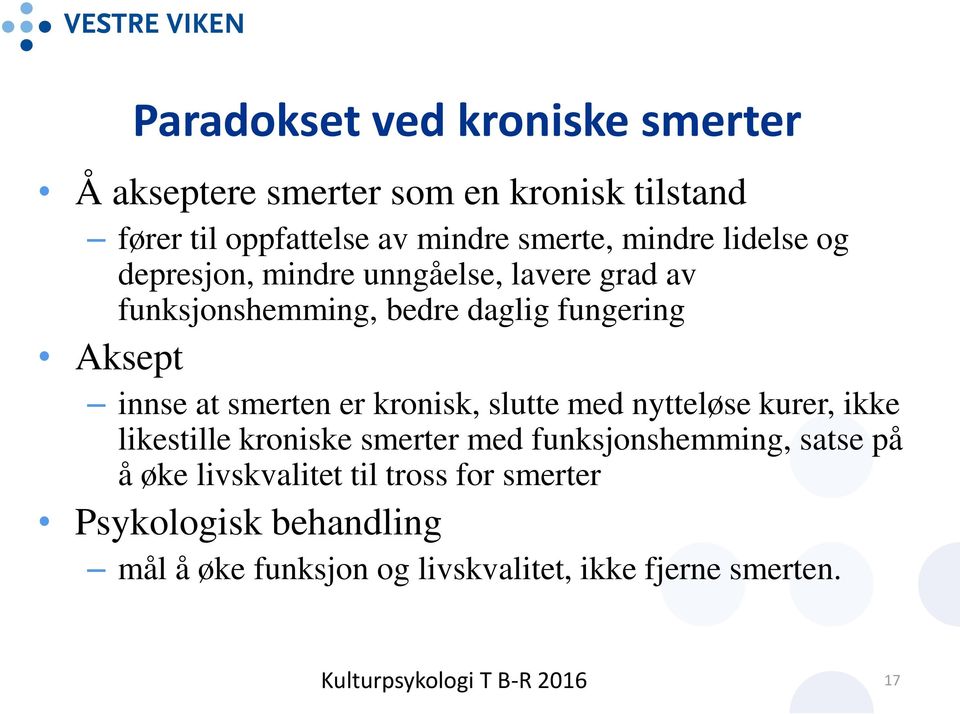 VESTRE VIKEN

Paradokset ved kroniske smerter

• Å akseptere smerter som en kronisk tilstand
– fører til oppfattelse av mindre smerte, mindre lidelse og depresjon, mindre unngåelse, lavere grad av funksjonshemming, bedre daglig fungering

• Aksept
– innse at smerten er kronisk, slutte med nytteløse kurer, ikke likestille kroniske smerter med funksjonshemming, satse på å øke livskvalitet til tross for smerter

• Psykologisk behandling
– mål å øke funksjon og livskvalitet, ikke fjerne smerten.

Kulturpsykologi T B-R 2016

17